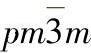 $pm\bar{3}m$